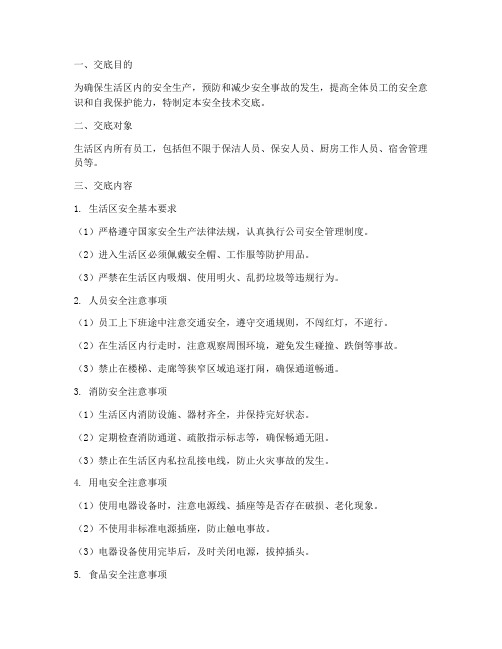 一、交底目的

为确保生活区内的安全生产，预防和减少安全事故的发生，提高全体员工的安全意识和自我保护能力，特制定本安全技术交底。

二、交底对象

生活区内所有员工，包括但不限于保洁人员、保安人员、厨房工作人员、宿舍管理员等。

三、交底内容

1. 生活区安全基本要求

（1）严格遵守国家安全生产法律法规，认真执行公司安全管理制度。

（2）进入生活区必须佩戴安全帽、工作服等防护用品。

（3）严禁在生活区内吸烟、使用明火、乱扔垃圾等违规行为。

2. 人员安全注意事项

（1）员工上下班途中注意交通安全，遵守交通规则，不闯红灯，不逆行。

（2）在生活区内行走时，注意观察周围环境，避免发生碰撞、跌倒等事故。

（3）禁止在楼梯、走廊等狭窄区域追逐打闹，确保通道畅通。

3. 消防安全注意事项

（1）生活区内消防设施、器材齐全，并保持完好状态。

（2）定期检查消防通道、疏散指示标志等，确保畅通无阻。

（3）禁止在生活区内私拉乱接电线，防止火灾事故的发生。

4. 用电安全注意事项

（1）使用电器设备时，注意电源线、插座等是否存在破损、老化现象。

（2）不使用非标准电源插座，防止触电事故。

（3）电器设备使用完毕后，及时关闭电源，拔掉插头。

5. 食品安全注意事项